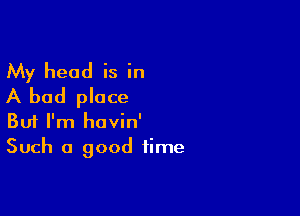 My head is in
A bad place
But I'm havin'
Such a good time